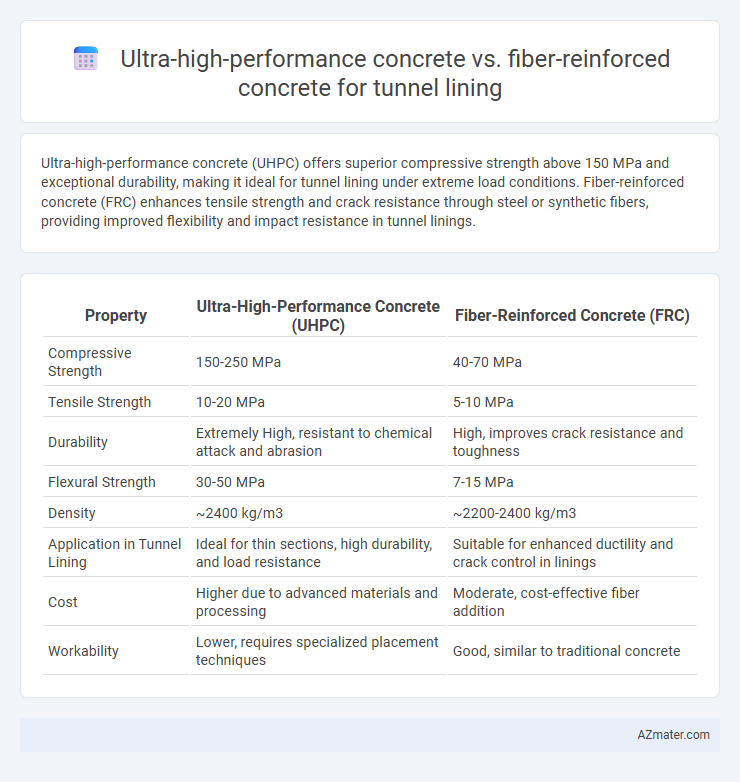 Ultra-high-performance concrete vs. fiber-reinforced concrete for tunnel lining

Ultra-high-performance concrete (UHPC) offers superior compressive strength above 150 MPa and exceptional durability, making it ideal for tunnel lining under extreme load conditions. Fiber-reinforced concrete (FRC) enhances tensile strength and crack resistance through steel or synthetic fibers, providing improved flexibility and impact resistance in tunnel linings.

| Property | Ultra-High-Performance Concrete (UHPC) | Fiber-Reinforced Concrete (FRC) |
|---|---|---|
| Compressive Strength | 150-250 MPa | 40-70 MPa |
| Tensile Strength | 10-20 MPa | 5-10 MPa |
| Durability | Extremely High, resistant to chemical attack and abrasion | High, improves crack resistance and toughness |
| Flexural Strength | 30-50 MPa | 7-15 MPa |
| Density | ~2400 kg/m3 | ~2200-2400 kg/m3 |
| Application in Tunnel Lining | Ideal for thin sections, high durability, and load resistance | Suitable for enhanced ductility and crack control in linings |
| Cost | Higher due to advanced materials and processing | Moderate, cost-effective fiber addition |
| Workability | Lower, requires specialized placement techniques | Good, similar to traditional concrete |

AZmater.com